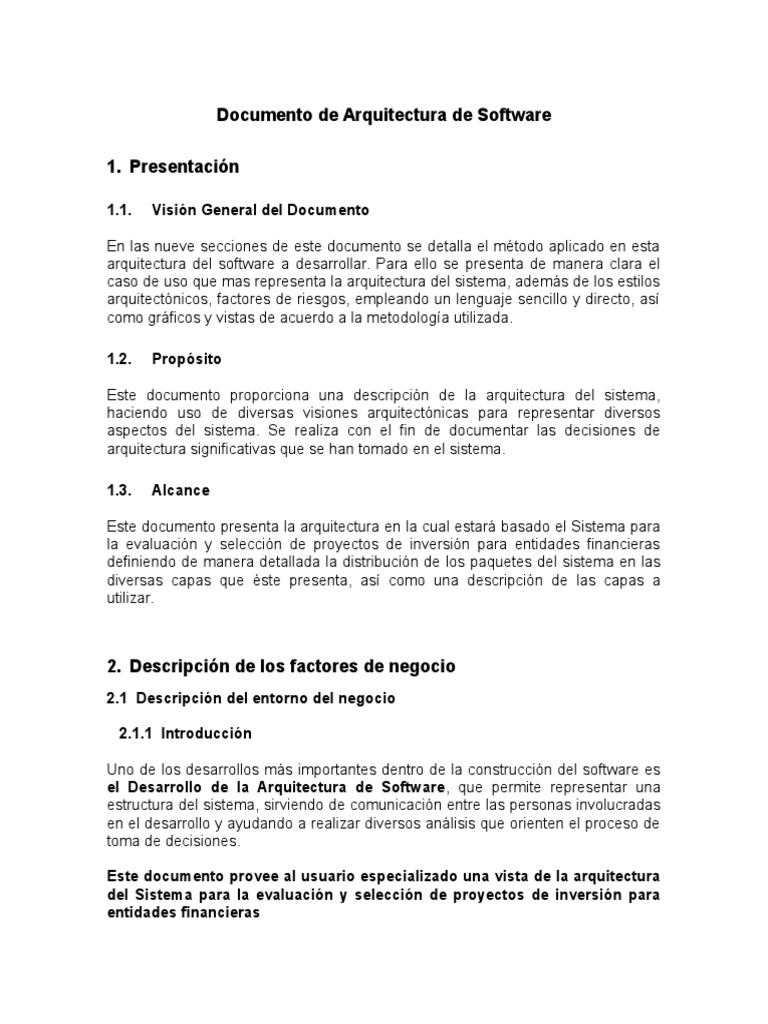 Documento de Arquitectura de Software

1. Presentación

1.1. Visión General del Documento

En las nueve secciones de este documento se detalla el método aplicado en esta arquitectura del software a desarrollar. Para ello se presenta de manera clara el caso de uso que mas representa la arquitectura del sistema, además de los estilos arquitectónicos, factores de riesgos, empleando un lenguaje sencillo y directo, así como gráficos y vistas de acuerdo a la metodología utilizada.

1.2. Propósito

Este documento proporciona una descripción de la arquitectura del sistema, haciendo uso de diversas visiones arquitectónicas para representar diversos aspectos del sistema. Se realiza con el fin de documentar las decisiones de arquitectura significativas que se han tomado en el sistema.

1.3. Alcance

Este documento presenta la arquitectura en la cual estará basado el Sistema para la evaluación y selección de proyectos de inversión para entidades financieras definiendo de manera detallada la distribución de los paquetes del sistema en las diversas capas que éste presenta, así como una descripción de las capas a utilizar.

2. Descripción de los factores de negocio

2.1 Descripción del entorno del negocio

2.1.1 Introducción

Uno de los desarrollos más importantes dentro de la construcción del software es el Desarrollo de la Arquitectura de Software, que permite representar una estructura del sistema, sirviendo de comunicación entre las personas involucradas en el desarrollo y ayudando a realizar diversos análisis que orienten el proceso de toma de decisiones.

Este documento provee al usuario especializado una vista de la arquitectura del Sistema para la evaluación y selección de proyectos de inversión para entidades financieras